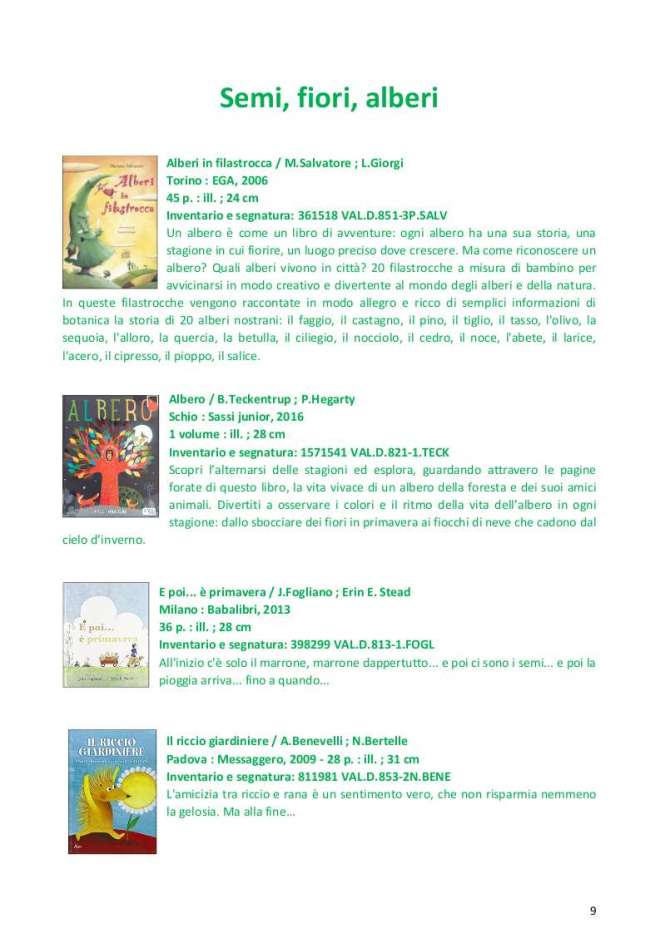 Semi, fiori, alberi

Alberi in filastrocca

Alberi in filastrocca / M.Salvatore ; L.Giorgi
Torino : EGA, 2006
45 p. : ill. ; 24 cm
Inventario e segnatura: 361518 VAL.D.851-3P.SALV
Un albero è come un libro di avventure: ogni albero ha una sua storia, una stagione in cui fiorire, un luogo preciso dove crescere. Ma come riconoscere un albero? Quali alberi vivono in città? 20 filastrocche a misura di bambino per avvicinarsi in modo creativo e divertente al mondo degli alberi e della natura. In queste filastrocche vengono raccontate in modo allegro e ricco di semplici informazioni di botanica la storia di 20 alberi nostrani: il faggio, il castagno, il pino, il tiglio, il tasso, l'olivo, la sequoia, l'alloro, la quercia, la betulla, il ciliegio, il nocciolo, il cedro, il noce, l'abete, il larice, l'acero, il cipresso, il pioppo, il salice.

ALBERO

Albero / B.Teckentrup ; P.Hegarty
Schio : Sassi junior, 2016
1 volume : ill. ; 28 cm
Inventario e segnatura: 1571541 VAL.D.821-1.TECK
Scopri l'alternarsi delle stagioni ed esplora, guardando attravero le pagine forate di questo libro, la vita vivace di un albero della foresta e dei suoi amici animali. Divertiti a osservare i colori e il ritmo della vita dell'albero in ogni stagione: dallo sbocciare dei fiori in primavera ai fiocchi di neve che cadono dal cielo d'inverno.

E poi... è primavera

E poi... è primavera / J.Fogliano ; Erin E. Stead
Milano : Babalibri, 2013
36 p. : ill. ; 28 cm
Inventario e segnatura: 398299 VAL.D.813-1.FOGL
All'inizio c'è solo il marrone, marrone dappertutto... e poi ci sono i semi... e poi la pioggia arriva... fino a quando...

IL RICCIO GIARDINIERE

Il riccio giardiniere / A.Benevelli ; N.Bertelle
Padova : Messaggero, 2009 - 28 p. : ill. ; 31 cm
Inventario e segnatura: 811981 VAL.D.853-2N.BENE
L'amicizia tra riccio e rana è un sentimento vero, che non risparmia nemmeno la gelosia. Ma alla fine...

9